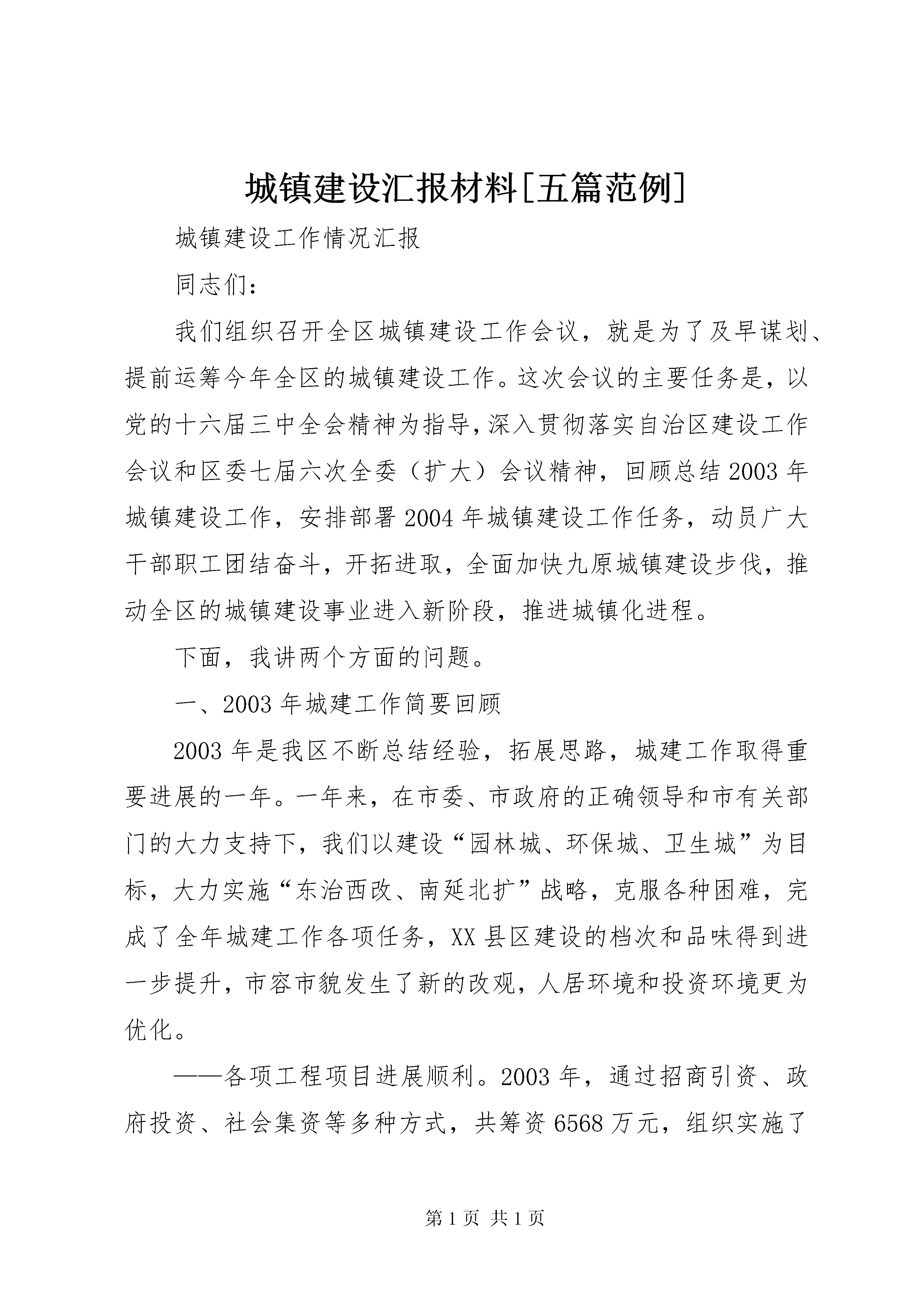 城镇建设汇报材料[五篇范例]

城镇建设工作情况汇报

同志们：

我们组织召开全区城镇建设工作会议，就是为了及早谋划、提前运筹今年全区的城镇建设工作。这次会议的主要任务是，以党的十六届三中全会精神为指导，深入贯彻落实自治区建设工作会议和区委七届六次全委（扩大）会议精神，回顾总结2003年城镇建设工作，安排部署2004年城镇建设工作任务，动员广大干部职工团结奋斗，开拓进取，全面加快九原城镇建设步伐，推动全区的城镇建设事业进入新阶段，推进城镇化进程。

下面，我讲两个方面的问题。

一、2003年城建工作简要回顾

2003年是我区不断总结经验，拓展思路，城建工作取得重要进展的一年。一年来，在市委、市政府的正确领导和市有关部门的大力支持下，我们以建设“园林城、环保城、卫生城”为目标，大力实施“东治西改、南延北扩”战略，克服各种困难，完成了全年城建工作各项任务，XX县区建设的档次和品味得到进一步提升，市容市貌发生了新的改观，人居环境和投资环境更为优化。

——各项工程项目进展顺利。2003年，通过招商引资、政府投资、社会集资等多种方式，共筹资6568万元，组织实施了

第1页 共1页